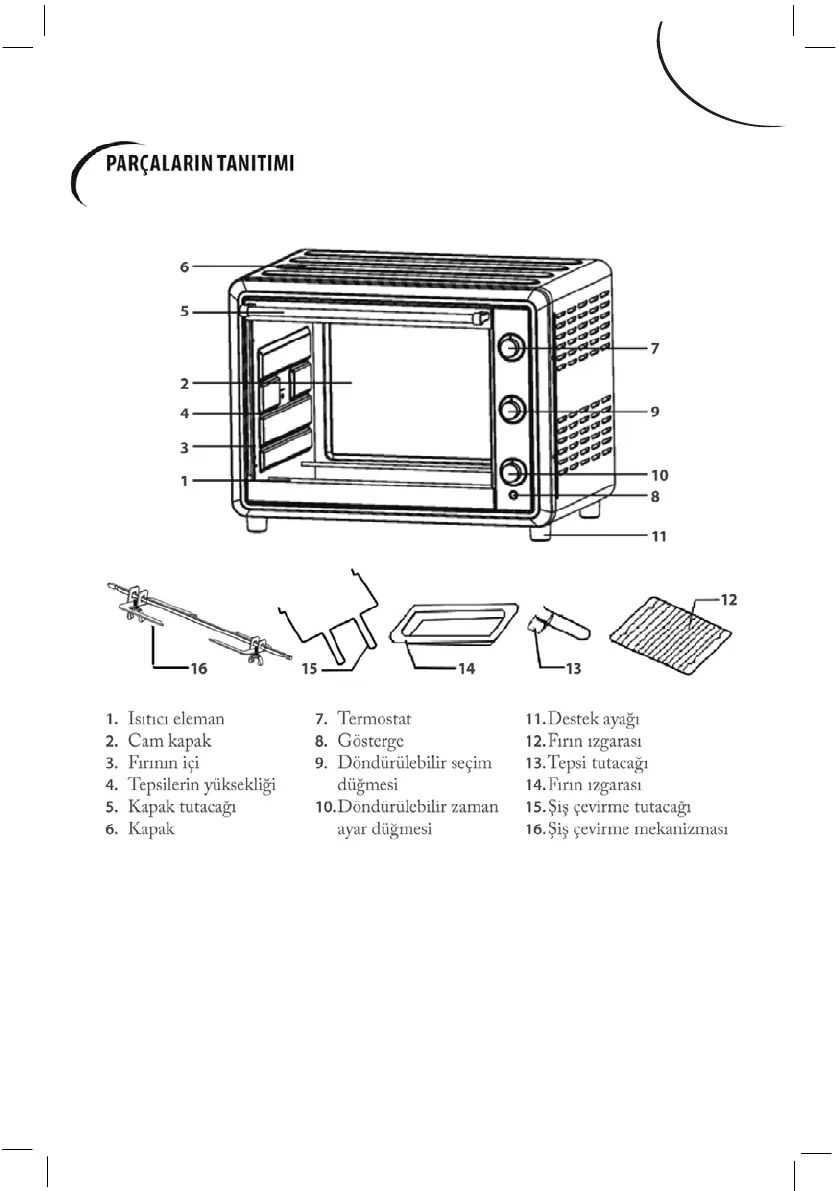 PARÇALARIN TANITIMI

6
5
2
4
3
1
7
9
10
8
11

16
15
14
13
12

1. Isıtıcı eleman
2. Cam kapak
3. Fırının içi
4. Tepsilerin yüksekliği
5. Kapak tutacağı
6. Kapak

7. Termostat
8. Gösterge
9. Döndürülebilir seçim düğmesi
10. Döndürülebilir zaman ayar düğmesi

11. Destek ayağı
12. Fırın ızgarası
13. Tepsi tutacağı
14. Fırın ızgarası
15. Şiş çevirme tutacağı
16. Şiş çevirme mekanizması